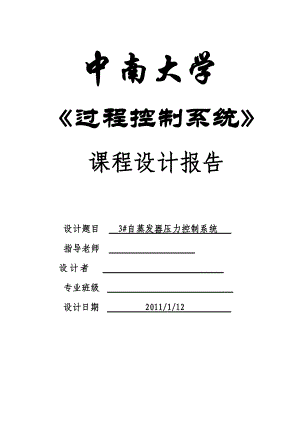 中南大学

《过程控制系统》

课程设计报告

设计题目 3#自蒸发器压力控制系统

指导老师 

设计者 

专业班级 

设计日期 2011/1/12